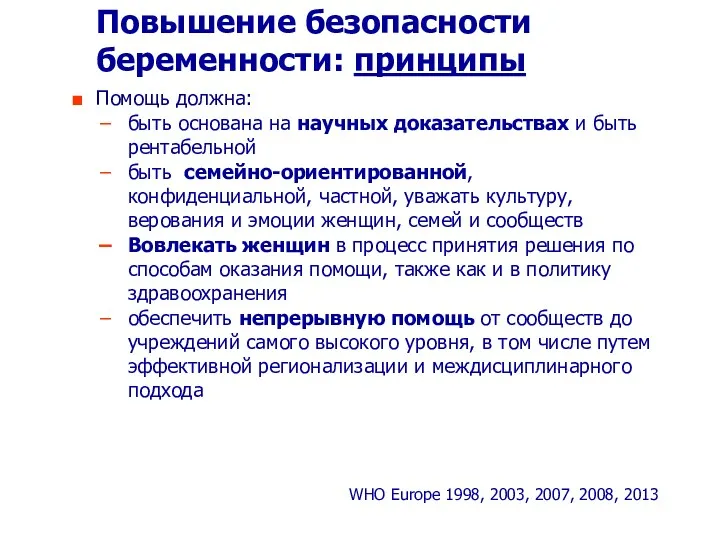 Повышение безопасности беременности: принципы

■ Помощь должна:
– быть основана на научных доказательствах и быть рентабельной
– быть семейно-ориентированной, конфиденциальной, частной, уважать культуру, верования и эмоции женщин, семей и сообществ
– Вовлекать женщин в процесс принятия решения по способам оказания помощи, также как и в политику здравоохранения
– обеспечить непрерывную помощь от сообществ до учреждений самого высокого уровня, в том числе путем эффективной регионализации и междисциплинарного подхода

WHO Europe 1998, 2003, 2007, 2008, 2013